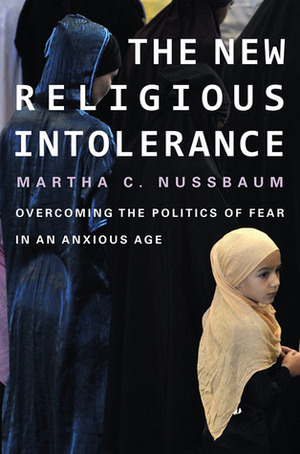 THE NEW RELIGIOUS INTOLERANCE

MARTHA C. NUSSBAUM

OVERCOMING THE POLITICS OF FEAR IN AN ANXIOUS AGE